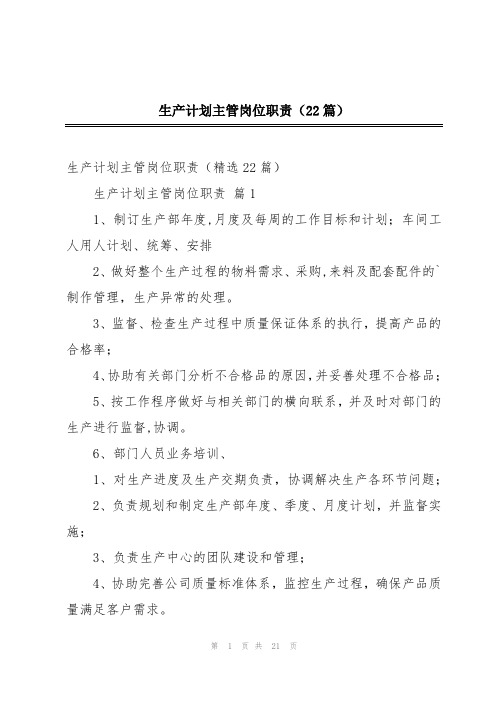 生产计划主管岗位职责（22篇）

生产计划主管岗位职责（精选22篇）

生产计划主管岗位职责 篇1

1、制订生产部年度,月度及每周的工作目标和计划；车间工人用人计划、统筹、安排

2、做好整个生产过程的物料需求、采购,来料及配套配件的`制作管理，生产异常的处理。

3、监督、检查生产过程中质量保证体系的执行，提高产品的合格率；

4、协助有关部门分析不合格品的原因,并妥善处理不合格品；

5、按工作程序做好与相关部门的横向联系，并及时对部门的生产进行监督,协调。

6、部门人员业务培训、

1、对生产进度及生产交期负责，协调解决生产各环节问题；

2、负责规划和制定生产部年度、季度、月度计划，并监督实施；

3、负责生产中心的团队建设和管理；

4、协助完善公司质量标准体系，监控生产过程，确保产品质量满足客户需求。

第 1 页 共 21 页